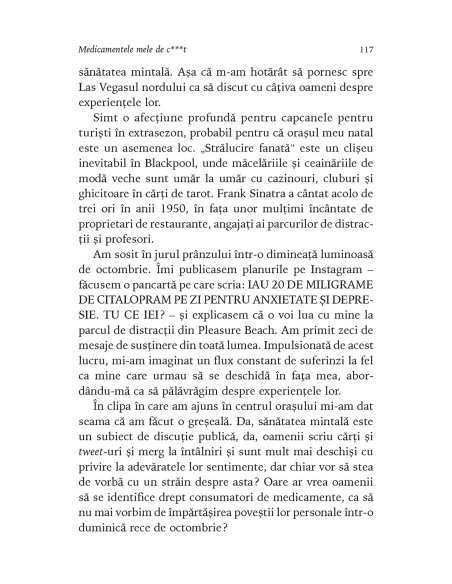 Medicamentele mele de c***t 117

sănătatea mintală. Așa că m-am hotărât să pornesc spre Las Vegasul nordului ca să discut cu câțiva oameni despre experiențele lor.

Simt o afecțiune profundă pentru capcanele pentru turiști în extrasezon, probabil pentru că orașul meu natal este un asemenea loc. „Strălucire fanată" este un clișeu inevitabil în Blackpool, unde măcelăriile și ceainăriile de modă veche sunt umăr la umăr cu cazinouri, cluburi și ghicitoare în cărți de tarot. Frank Sinatra a cântat acolo de trei ori în anii 1950, în fața unor mulțimi încântate de proprietari de restaurante, angajați ai parcurilor de distracții și profesori.

Am sosit în jurul prânzului într-o dimineață luminoasă de octombrie. Îmi publicasem planurile pe Instagram – făcusem o pancartă pe care scria: IAU 20 DE MILIGRAME DE CITALOPRAM PE ZI PENTRU ANXIETATE ȘI DEPRESIE. TU CE IEI? – și explicasem că o voi lua cu mine la parcul de distracții din Pleasure Beach. Am primit zeci de mesaje de susținere din toată lumea. Impulsionată de acest lucru, mi-am imaginat un flux constant de suferinzi la fel ca mine care urmau să se deschidă în fața mea, abordându-mă ca să pălăvrăgim despre experiențele lor.

În clipa în care am ajuns în centrul orașului mi-am dat seama că am făcut o greșeală. Da, sănătatea mintală este un subiect de discuție publică, da, oamenii scriu cărți și tweet-uri și merg la întâlniri și sunt mult mai deschiși cu privire la adevăratele lor sentimente, dar chiar vor să stea de vorbă cu un străin despre asta? Oare ar vrea oamenii să se identifice drept consumatori de medicamente, ca să nu mai vorbim de împărtășirea poveștii lor personale într-o duminică rece de octombrie?